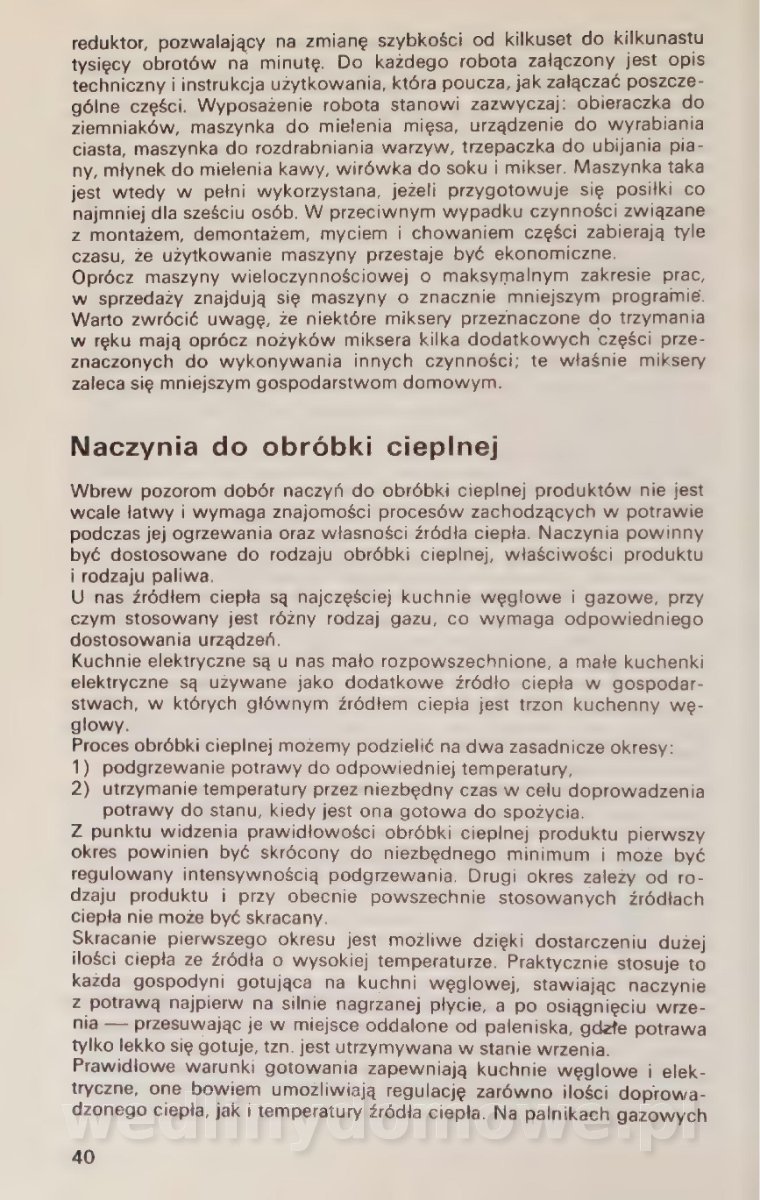 reduktor, pozwalający na zmianę szybkości od kilkuset do kilkunastu tysięcy obrotów na minutę. Do każdego robota załączony jest opis techniczny i instrukcja użytkowania, która poucza, jak załączać poszczególne części. Wyposażenie robota stanowi zazwyczaj: obieraczka do ziemniaków, maszynka do mielenia mięsa, urządzenie do wyrabiania ciasta, maszynka do rozdrabniania warzyw, trzepaczka do ubijania piany, młynek do mielenia kawy, wirówka do soku i mikser. Maszynka taka jest wtedy w pełni wykorzystana, jeżeli przygotowuje się posiłki co najmniej dla sześciu osób. W przeciwnym wypadku czynności związane z montażem, demontażem, myciem i chowaniem części zabierają tyle czasu, że użytkowanie maszyny przestaje być ekonomiczne.
Oprócz maszyny wieloczynnościowej o maksymalnym zakresie prac, w sprzedaży znajdują się maszyny o znacznie mniejszym programie. Warto zwrócić uwagę, że niektóre miksery przeznaczone do trzymania w ręku mają oprócz nożyków miksera kilka dodatkowych części przeznaczonych do wykonywania innych czynności; te właśnie miksery zaleca się mniejszym gospodarstwom domowym.

Naczynia do obróbki cieplnej

Wbrew pozorom dobór naczyń do obróbki cieplnej produktów nie jest wcale łatwy i wymaga znajomości procesów zachodzących w potrawie podczas jej ogrzewania oraz własności źródła ciepła. Naczynia powinny być dostosowane do rodzaju obróbki cieplnej, właściwości produktu i rodzaju paliwa.
U nas źródłem ciepła są najczęściej kuchnie węglowe i gazowe, przy czym stosowany jest różny rodzaj gazu, co wymaga odpowiedniego dostosowania urządzeń.
Kuchnie elektryczne są u nas mało rozpowszechnione, a małe kuchenki elektryczne są używane jako dodatkowe źródło ciepła w gospodarstwach, w których głównym źródłem ciepła jest trzon kuchenny węglowy.
Proces obróbki cieplnej możemy podzielić na dwa zasadnicze okresy:
1) podgrzewanie potrawy do odpowiedniej temperatury,
2) utrzymanie temperatury przez niezbędny czas w celu doprowadzenia potrawy do stanu, kiedy jest ona gotowa do spożycia.
Z punktu widzenia prawidłowości obróbki cieplnej produktu pierwszy okres powinien być skrócony do niezbędnego minimum i może być regulowany intensywnością podgrzewania. Drugi okres zależy od rodzaju produktu i przy obecnie powszechnie stosowanych źródłach ciepła nie może być skracany.
Skracanie pierwszego okresu jest możliwe dzięki dostarczeniu dużej ilości ciepła ze źródła o wysokiej temperaturze. Praktycznie stosuje to każda gospodyni gotująca na kuchni węglowej, stawiając naczynie z potrawą najpierw na silnie nagrzanej płycie, a po osiągnięciu wrzenia — przesuwając je w miejsce oddalone od paleniska, gdzie potrawa tylko lekko się gotuje, tzn. jest utrzymywana w stanie wrzenia.
Prawidłowe warunki gotowania zapewniają kuchnie węglowe i elektryczne, one bowiem umożliwiają regulację zarówno ilości doprowadzonego ciepła, jak i temperatury źródła ciepła. Na palnikach gazowych

40